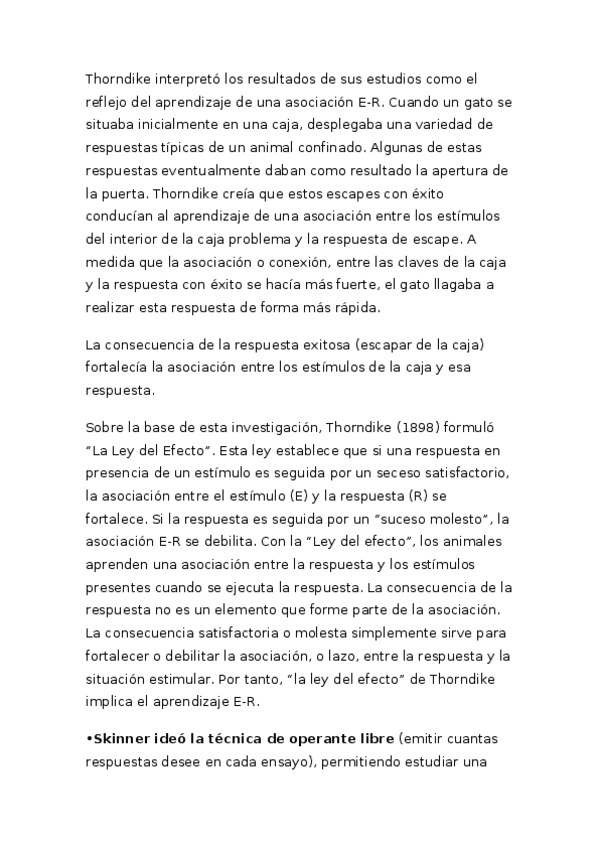 Thorndike interpretó los resultados de sus estudios como el reflejo del aprendizaje de una asociación E-R. Cuando un gato se situaba inicialmente en una caja, desplegaba una variedad de respuestas típicas de un animal confinado. Algunas de estas respuestas eventualmente daban como resultado la apertura de la puerta. Thorndike creía que estos escapes con éxito conducían al aprendizaje de una asociación entre los estímulos del interior de la caja problema y la respuesta de escape. A medida que la asociación o conexión, entre las claves de la caja y la respuesta con éxito se hacía más fuerte, el gato llagaba a realizar esta respuesta de forma más rápida.

La consecuencia de la respuesta exitosa (escapar de la caja) fortalecía la asociación entre los estímulos de la caja y esa respuesta.

Sobre la base de esta investigación, Thorndike (1898) formuló "La Ley del Efecto". Esta ley establece que si una respuesta en presencia de un estímulo es seguida por un seceso satisfactorio, la asociación entre el estímulo (E) y la respuesta (R) se fortalece. Si la respuesta es seguida por un "suceso molesto", la asociación E-R se debilita. Con la "Ley del efecto", los animales aprenden una asociación entre la respuesta y los estímulos presentes cuando se ejecuta la respuesta. La consecuencia de la respuesta no es un elemento que forme parte de la asociación. La consecuencia satisfactoria o molesta simplemente sirve para fortalecer o debilitar la asociación, o lazo, entre la respuesta y la situación estimular. Por tanto, "la ley del efecto" de Thorndike implica el aprendizaje E-R.

•Skinner ideó la técnica de operante libre (emitir cuantas respuestas desee en cada ensayo), permitiendo estudiar una